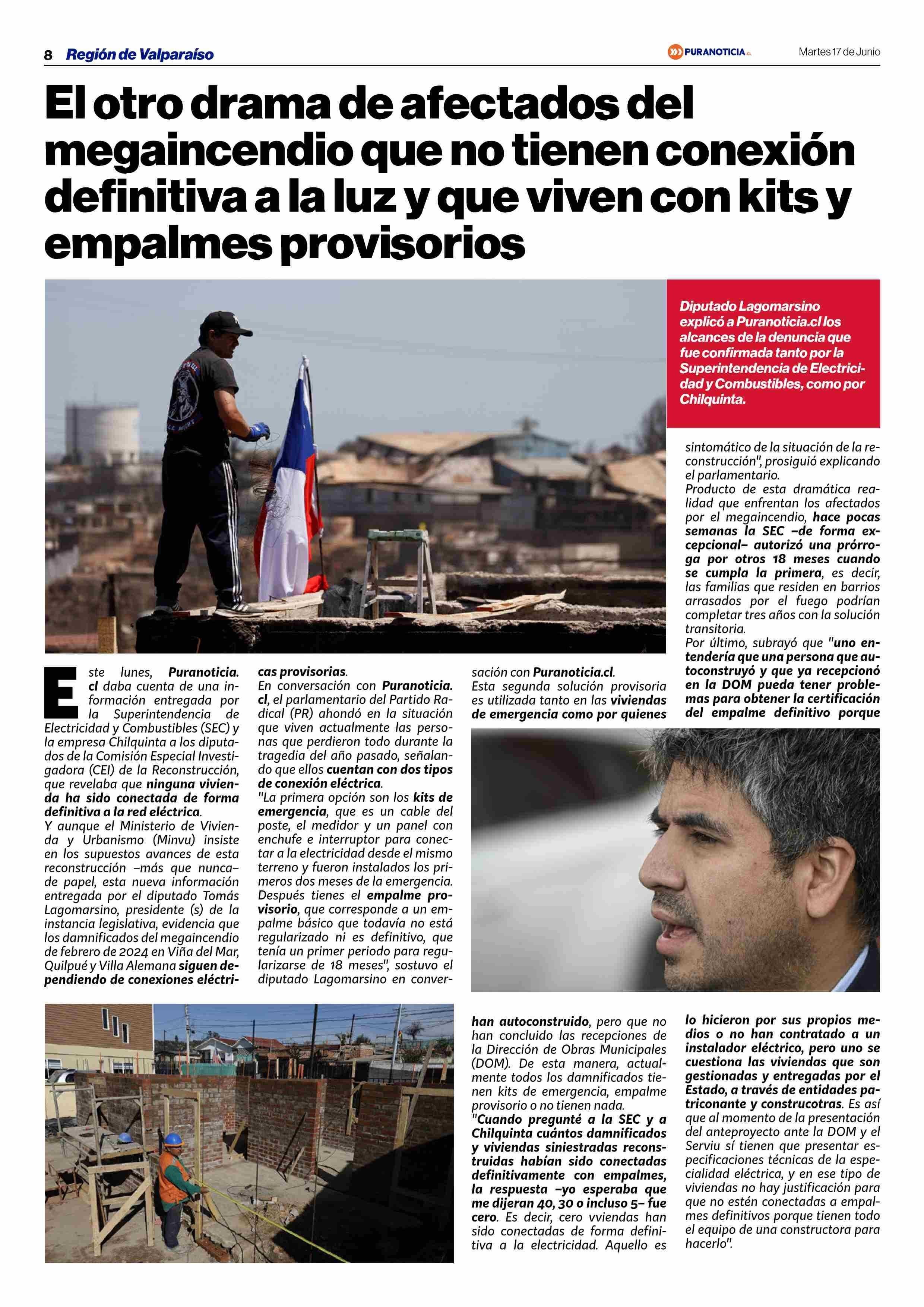 8 Región de Valparaíso

PURANOTICIA.cl

Martes 17 de Junio

El otro drama de afectados del megaincendio que no tienen conexión definitiva a la luz y que viven con kits y empalmes provisorios

Diputado Lagomarsino explicó a Puranoticia.cl los alcances de la denuncia que fue confirmada tanto por la Superintendencia de Electricidad y Combustibles, como por Chilquinta.

Este lunes, Puranoticia.cl daba cuenta de una información entregada por la Superintendencia de Electricidad y Combustibles (SEC) y la empresa Chilquinta a los diputados de la Comisión Especial Investigadora (CEI) de la Reconstrucción, que revelaba que ninguna vivienda ha sido conectada de forma definitiva a la red eléctrica.
Y aunque el Ministerio de Vivienda y Urbanismo (Minvu) insiste en los supuestos avances de esta reconstrucción –más que nunca– de papel, esta nueva información entregada por el diputado Tomás Lagomarsino, presidente (s) de la instancia legislativa, evidencia que los damnificados del megaincendio de febrero de 2024 en Viña del Mar, Quilpué y Villa Alemana siguen dependiendo de conexiones eléctricas provisorias.
En conversación con Puranoticia.cl, el parlamentario del Partido Radical (PR) ahondó en la situación que viven actualmente las personas que perdieron todo durante la tragedia del año pasado, señalando que ellos cuentan con dos tipos de conexión eléctrica.
"La primera opción son los kits de emergencia, que es un cable del poste, el medidor y un panel con enchufe e interruptor para conectar a la electricidad desde el mismo terreno y fueron instalados los primeros dos meses de la emergencia. Después tienes el empalme provisorio, que corresponde a un empalme básico que todavía no está regularizado ni es definitivo, que tenía un primer periodo para regularizarse de 18 meses", sostuvo el diputado Lagomarsino en conversación con Puranoticia.cl.
Esta segunda solución provisoria es utilizada tanto en las viviendas de emergencia como por quienes han autoconstruido, pero que no han concluido las recepciones de la Dirección de Obras Municipales (DOM). De esta manera, actualmente todos los damnificados tienen kits de emergencia, empalme provisorio o no tienen nada.
"Cuando pregunté a la SEC y a Chilquinta cuántos damnificados y viviendas siniestradas reconstruidas habían sido conectadas definitivamente con empalmes, la respuesta –yo esperaba que me dijeran 40, 30 o incluso 5– fue cero. Es decir, cero vviendas han sido conectadas de forma definitiva a la electricidad. Aquello es sintomático de la situación de la reconstrucción", prosiguió explicando el parlamentario.
Producto de esta dramática realidad que enfrentan los afectados por el megaincendio, hace pocas semanas la SEC –de forma excepcional– autorizó una prórroga por otros 18 meses cuando se cumpla la primera, es decir, las familias que residen en barrios arrasados por el fuego podrían completar tres años con la solución transitoria.
Por último, subrayó que "uno entendería que una persona que autoconstruyó y que ya recepcionó en la DOM pueda tener problemas para obtener la certificación del empalme definitivo porque lo hicieron por sus propios medios o no han contratado a un instalador eléctrico, pero uno se cuestiona las viviendas que son gestionadas y entregadas por el Estado, a través de entidades patriconante y construcotras. Es así que al momento de la presentación del anteproyecto ante la DOM y el Serviu sí tienen que presentar especificaciones técnicas de la especialidad eléctrica, y en ese tipo de viviendas no hay justificación para que no estén conectadas a empalmes definitivos porque tienen todo el equipo de una constructora para hacerlo".